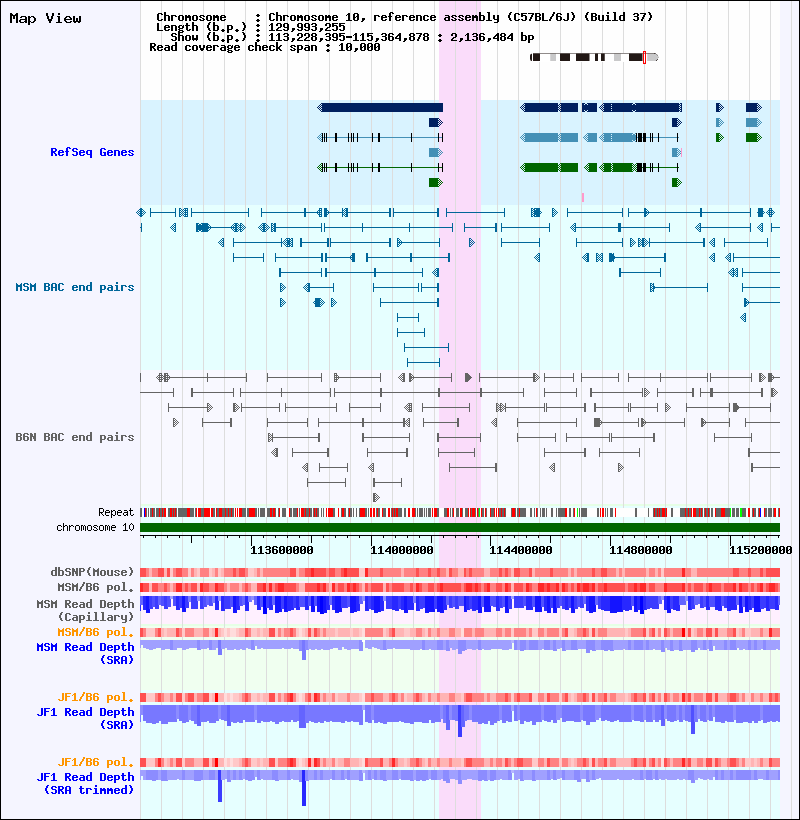 Map View

Chromosome : Chromosome 10, reference assembly (C57BL/6J) (Build 37)
Length (b.p.) : 129,993,255
Show (b.p.) : 113,228,395-115,364,878 : 2,136,484 bp
Read coverage check span : 10,000

RefSeq Genes

MSM BAC end pairs

B6N BAC end pairs

Repeat
chromosome 10

113600000 114000000 114400000 114800000 115200000

dbSNP(Mouse)
MSM/B6 pol.
MSM Read Depth (Capillary)
MSM/B6 pol.
MSM Read Depth (SRA)

JF1/B6 pol.
JF1 Read Depth (SRA)

JF1/B6 pol.
JF1 Read Depth (SRA trimmed)